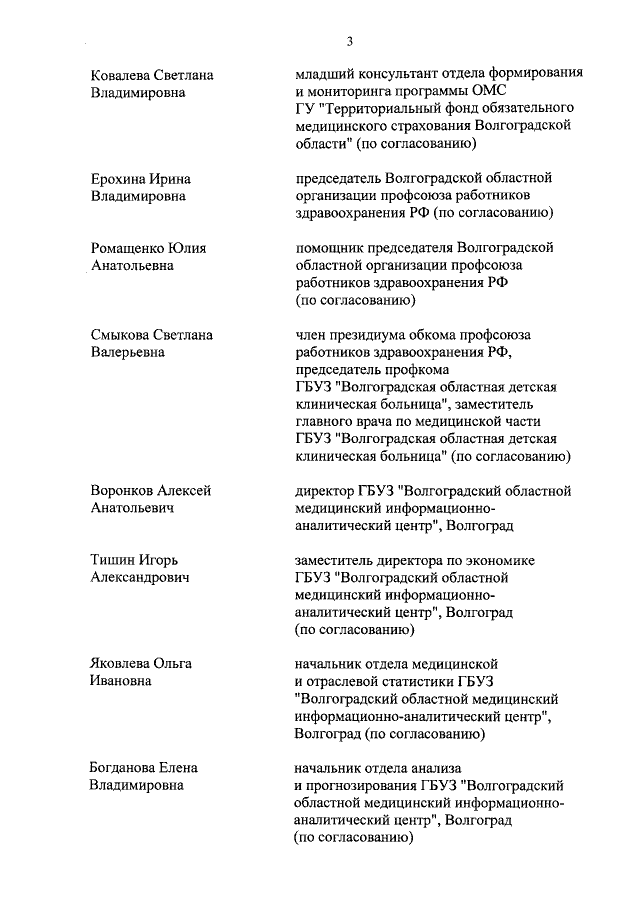 3

Ковалева Светлана Владимировна

младший консультант отдела формирования и мониторинга программы ОМС ГУ "Территориальный фонд обязательного медицинского страхования Волгоградской области" (по согласованию)

Ерохина Ирина Владимировна

председатель Волгоградской областной организации профсоюза работников здравоохранения РФ (по согласованию)

Ромащенко Юлия Анатольевна

помощник председателя Волгоградской областной организации профсоюза работников здравоохранения РФ (по согласованию)

Смыкова Светлана Валерьевна

член президиума обкома профсоюза работников здравоохранения РФ, председатель профкома ГБУЗ "Волгоградская областная детская клиническая больница", заместитель главного врача по медицинской части ГБУЗ "Волгоградская областная детская клиническая больница" (по согласованию)

Воронков Алексей Анатольевич

директор ГБУЗ "Волгоградский областной медицинский информационно-аналитический центр", Волгоград

Тишин Игорь Александрович

заместитель директора по экономике ГБУЗ "Волгоградский областной медицинский информационно-аналитический центр", Волгоград (по согласованию)

Яковлева Ольга Ивановна

начальник отдела медицинской и отраслевой статистики ГБУЗ "Волгоградский областной медицинский информационно-аналитический центр", Волгоград (по согласованию)

Богданова Елена Владимировна

начальник отдела анализа и прогнозирования ГБУЗ "Волгоградский областной медицинский информационно-аналитический центр", Волгоград (по согласованию)